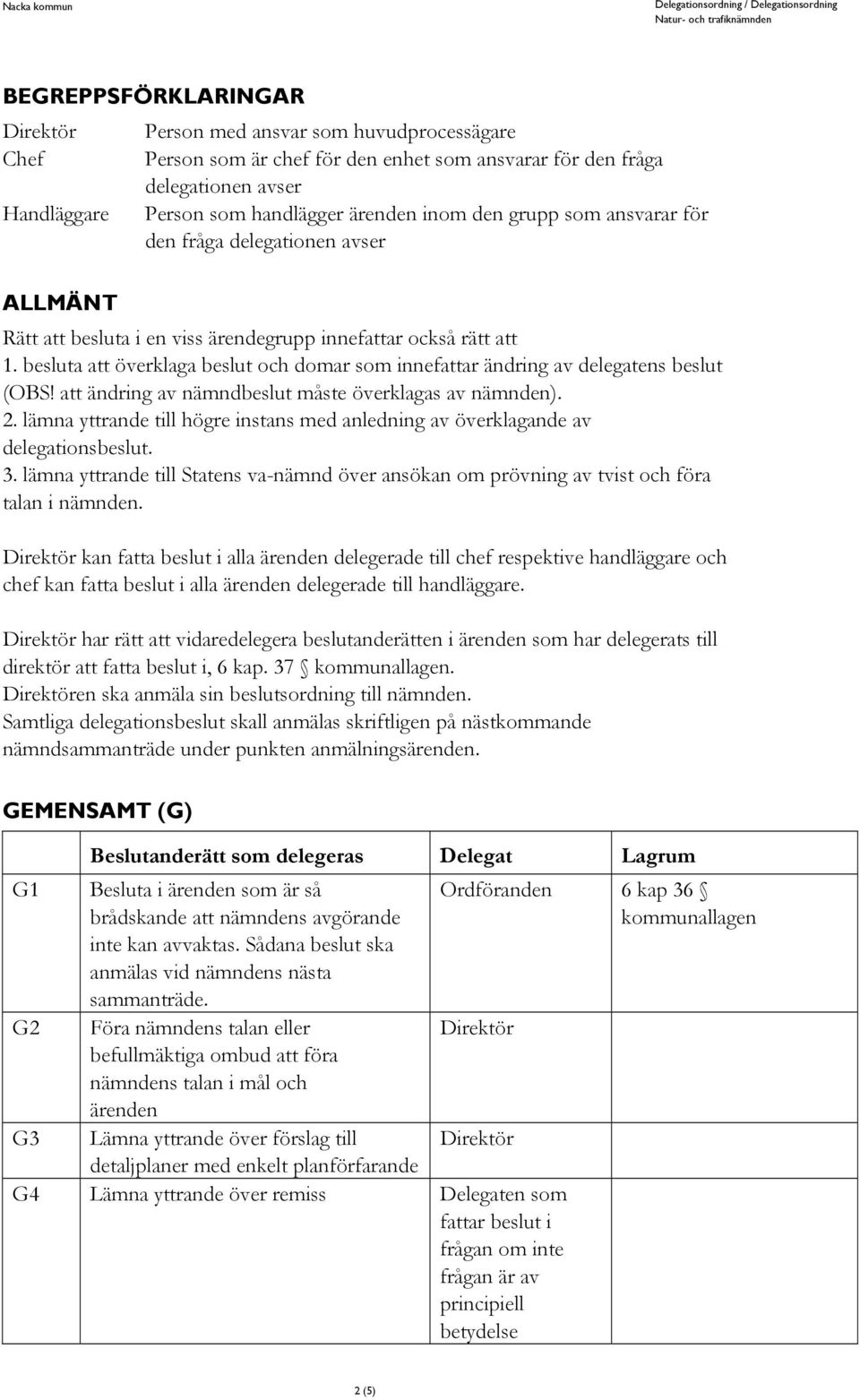 Nacka kommun

Delegationsordning / Delegationsordning
Natur- och trafiknämnden

BEGREPPSFÖRKLARINGAR

Direktör Person med ansvar som huvudprocessägare
Chef Person som är chef för den enhet som ansvarar för den fråga delegationen avser
Handläggare Person som handlägger ärenden inom den grupp som ansvarar för den fråga delegationen avser

ALLMÄNT

Rätt att besluta i en viss ärendegrupp innefattar också rätt att
1. besluta att överklaga beslut och domar som innefattar ändring av delegatens beslut (OBS! att ändring av nämndbeslut måste överklagas av nämnden).
2. lämna yttrande till högre instans med anledning av överklagande av delegationsbeslut.
3. lämna yttrande till Statens va-nämnd över ansökan om prövning av tvist och föra talan i nämnden.

Direktör kan fatta beslut i alla ärenden delegerade till chef respektive handläggare och chef kan fatta beslut i alla ärenden delegerade till handläggare.

Direktör har rätt att vidaredelegera beslutanderätten i ärenden som har delegerats till direktör att fatta beslut i, 6 kap. 37 § kommunallagen.
Direktören ska anmäla sin beslutsordning till nämnden.
Samtliga delegationsbeslut skall anmälas skriftligen på nästkommande nämndsammanträde under punkten anmälningsärenden.

GEMENSAMT (G)

| | Beslutanderätt som delegeras | Delegat | Lagrum |
|---|---|---|---|
| G1 | Besluta i ärenden som är så brådskande att nämndens avgörande inte kan avvaktas. Sådana beslut ska anmälas vid nämndens nästa sammanträde. | Ordföranden | 6 kap 36 § kommunallagen |
| G2 | Föra nämndens talan eller befullmäktiga ombud att föra nämndens talan i mål och ärenden | Direktör | |
| G3 | Lämna yttrande över förslag till detaljplaner med enkelt planförfarande | Direktör | |
| G4 | Lämna yttrande över remiss | Delegaten som fattar beslut i frågan om inte frågan är av principiell betydelse | |

2 (5)